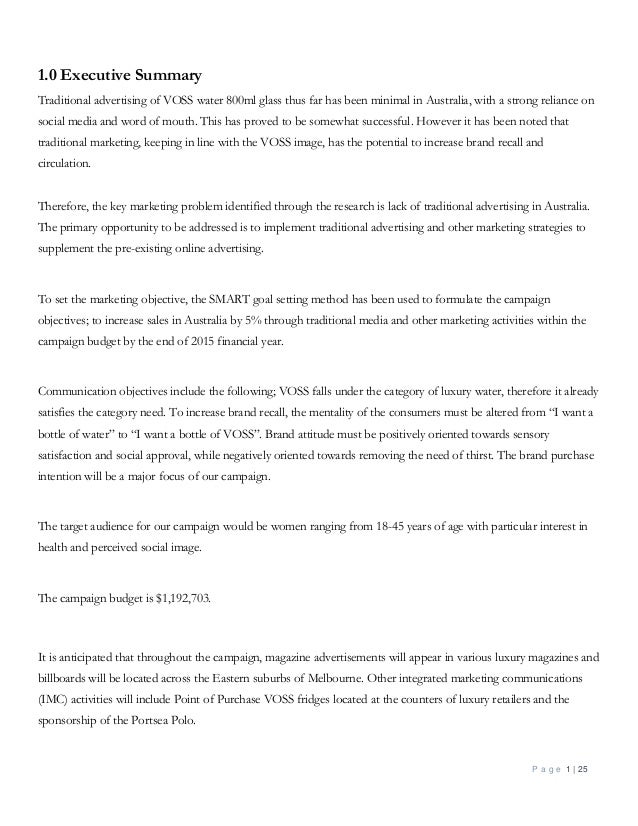 1.0 Executive Summary

Traditional advertising of VOSS water 800ml glass thus far has been minimal in Australia, with a strong reliance on social media and word of mouth. This has proved to be somewhat successful. However it has been noted that traditional marketing, keeping in line with the VOSS image, has the potential to increase brand recall and circulation.

Therefore, the key marketing problem identified through the research is lack of traditional advertising in Australia. The primary opportunity to be addressed is to implement traditional advertising and other marketing strategies to supplement the pre-existing online advertising.

To set the marketing objective, the SMART goal setting method has been used to formulate the campaign objectives; to increase sales in Australia by 5% through traditional media and other marketing activities within the campaign budget by the end of 2015 financial year.

Communication objectives include the following; VOSS falls under the category of luxury water, therefore it already satisfies the category need. To increase brand recall, the mentality of the consumers must be altered from "I want a bottle of water" to "I want a bottle of VOSS". Brand attitude must be positively oriented towards sensory satisfaction and social approval, while negatively oriented towards removing the need of thirst. The brand purchase intention will be a major focus of our campaign.

The target audience for our campaign would be women ranging from 18-45 years of age with particular interest in health and perceived social image.

The campaign budget is $1,192,703.

It is anticipated that throughout the campaign, magazine advertisements will appear in various luxury magazines and billboards will be located across the Eastern suburbs of Melbourne. Other integrated marketing communications (IMC) activities will include Point of Purchase VOSS fridges located at the counters of luxury retailers and the sponsorship of the Portsea Polo.

Page 1 | 25